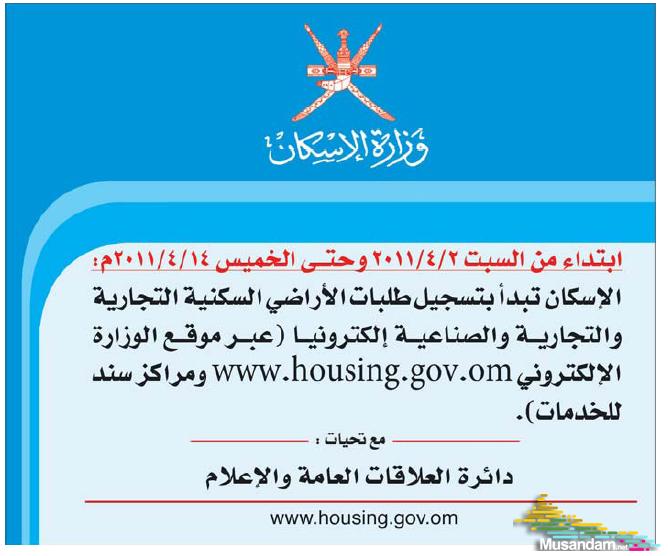 وزارة الإسكان

ابتداء من السبت ٢٠١١/٤/٢ وحتى الخميس ٢٠١١/٤/١٤م:

الإسكان تبدأ بتسجيل طلبات الأراضي السكنية التجارية والتجارية والصناعية إلكترونيا (عبر موقع الوزارة الإلكتروني www.housing.gov.om ومراكز سند للخدمات).

مع تحيات :

دائرة العلاقات العامة والإعلام

www.housing.gov.om

Musandam.net